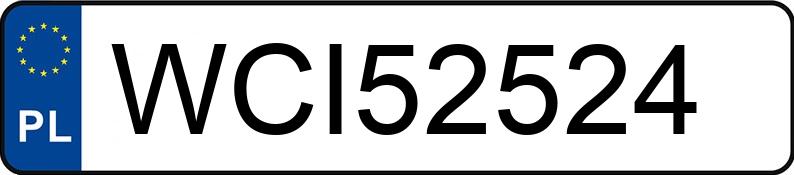 PL

WCI52524